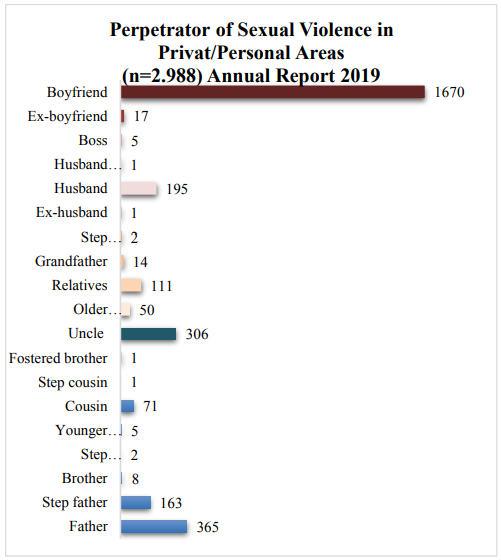 Perpetrator of Sexual Violence in Privat/Personal Areas (n=2.988) Annual Report 2019

Boyfriend 1670
Ex-boyfriend 17
Boss 5
Husband… 1
Husband 195
Ex-husband 1
Step… 2
Grandfather 14
Relatives 111
Older… 50
Uncle 306
Fostered brother 1
Step cousin 1
Cousin 71
Younger… 5
Step… 2
Brother 8
Step father 163
Father 365